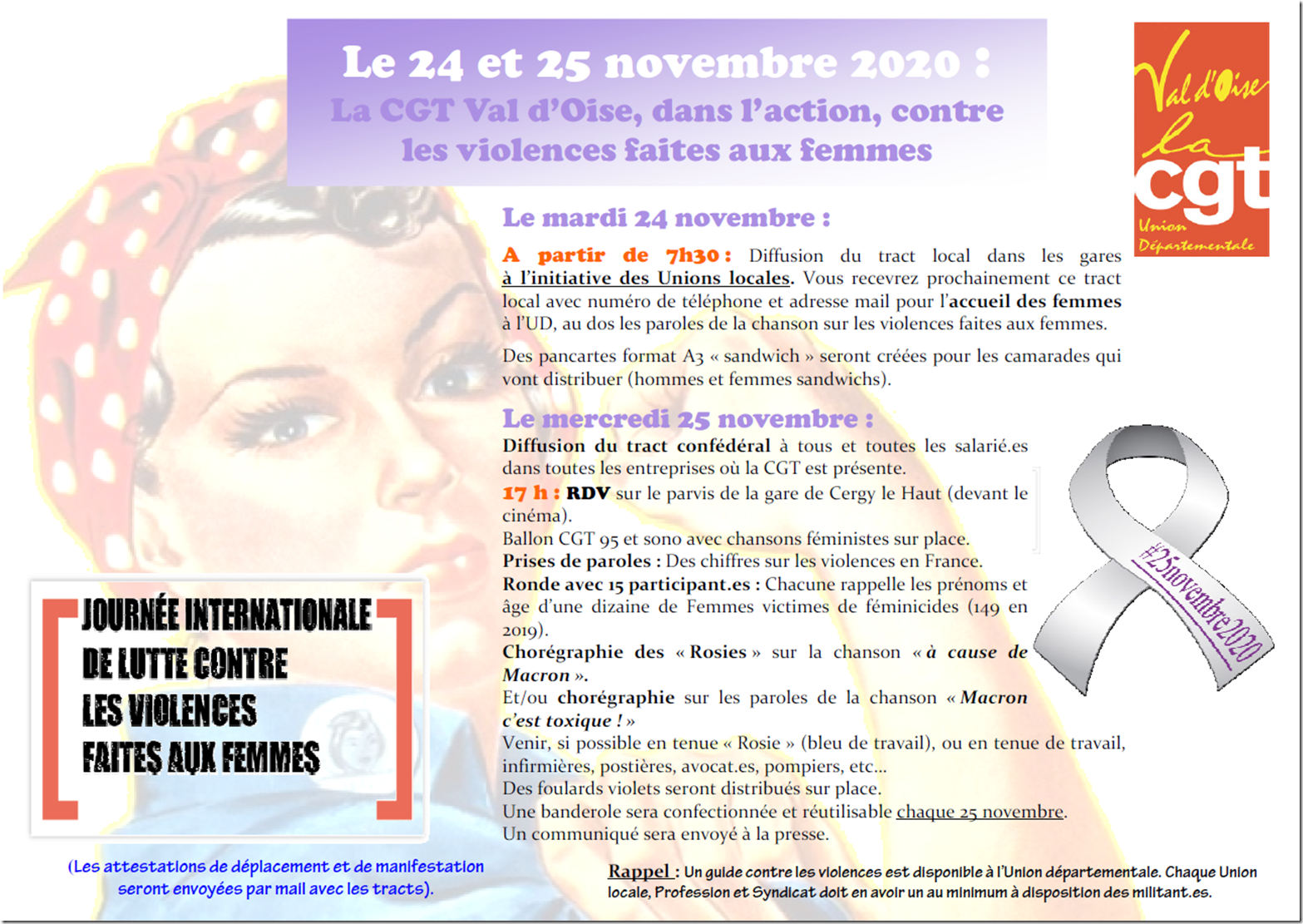 Le 24 et 25 novembre 2020 :
La CGT Val d'Oise, dans l'action, contre les violences faites aux femmes

Val d'Oise
la cgt
Union Départementale

Le mardi 24 novembre :

A partir de 7h30 : Diffusion du tract local dans les gares à l'initiative des Unions locales. Vous recevrez prochainement ce tract local avec numéro de téléphone et adresse mail pour l'accueil des femmes à l'UD, au dos les paroles de la chanson sur les violences faites aux femmes.

Des pancartes format A3 « sandwich » seront créées pour les camarades qui vont distribuer (hommes et femmes sandwichs).

Le mercredi 25 novembre :
Diffusion du tract confédéral à tous et toutes les salarié.es dans toutes les entreprises où la CGT est présente.
17 h : RDV sur le parvis de la gare de Cergy le Haut (devant le cinéma).
Ballon CGT 95 et sono avec chansons féministes sur place.
Prises de paroles : Des chiffres sur les violences en France.
Ronde avec 15 participant.es : Chacune rappelle les prénoms et âge d'une dizaine de Femmes victimes de féminicides (149 en 2019).
Chorégraphie des « Rosies » sur la chanson « à cause de Macron ».
Et/ou chorégraphie sur les paroles de la chanson « Macron c'est toxique ! »
Venir, si possible en tenue « Rosie » (bleu de travail), ou en tenue de travail, infirmières, postières, avocat.es, pompiers, etc…
Des foulards violets seront distribués sur place.
Une banderole sera confectionnée et réutilisable chaque 25 novembre.
Un communiqué sera envoyé à la presse.

#25novembre2020

JOURNÉE INTERNATIONALE DE LUTTE CONTRE LES VIOLENCES FAITES AUX FEMMES

(Les attestations de déplacement et de manifestation seront envoyées par mail avec les tracts).

Rappel : Un guide contre les violences est disponible à l'Union départementale. Chaque Union locale, Profession et Syndicat doit en avoir un au minimum à disposition des militant.es.